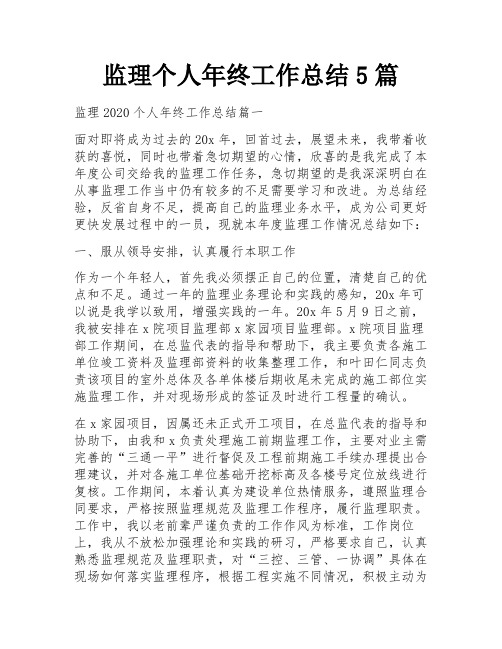 监理个人年终工作总结5篇

监理2020个人年终工作总结篇一

面对即将成为过去的20x年，回首过去，展望未来，我带着收获的喜悦，同时也带着急切期望的心情，欣喜的是我完成了本年度公司交给我的监理工作任务，急切期望的是我深深明白在从事监理工作当中仍有较多的不足需要学习和改进。为总结经验，反省自身不足，提高自己的监理业务水平，成为公司更好更快发展过程中的一员，现就本年度监理工作情况总结如下：

一、服从领导安排，认真履行本职工作

作为一个年轻人，首先我必须摆正自己的位置，清楚自己的优点和不足。通过一年的监理业务理论和实践的感知，20x年可以说是我学以致用，增强实践的一年。20x年5月9日之前，我被安排在x院项目监理部x家园项目监理部。x院项目监理部工作期间，在总监代表的指导和帮助下，我主要负责各施工单位竣工资料及监理部资料的收集整理工作，和叶田仁同志负责该项目的室外总体及各单体楼后期收尾未完成的施工部位实施监理工作，并对现场形成的签证及时进行工程量的确认。

在x家园项目，因属还未正式开工项目，在总监代表的指导和协助下，由我和x负责处理施工前期监理工作，主要对业主需完善的“三通一平”进行督促及工程前期施工手续办理提出合理建议，并对各施工单位基础开挖标高及各楼号定位放线进行复核。工作期间，本着认真为建设单位热情服务，遵照监理合同要求，严格按照监理规范及监理工作程序，履行监理职责。工作中，我以老前辈严谨负责的工作作风为标准，工作岗位上，我从不放松加强理论和实践的研习，严格要求自己，认真熟悉监理规范及监理职责，对“三控、三管、一协调”具体在现场如何落实监理程序，根据工程实施不同情况，积极主动为